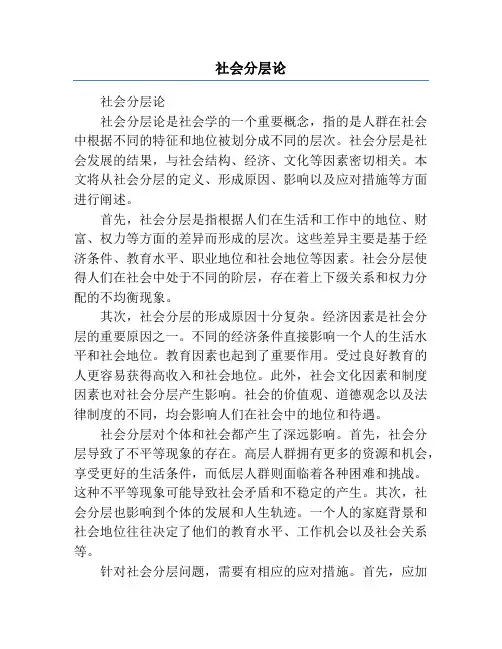 社会分层论

社会分层论

社会分层论是社会学的一个重要概念，指的是人群在社会中根据不同的特征和地位被划分成不同的层次。社会分层是社会发展的结果，与社会结构、经济、文化等因素密切相关。本文将从社会分层的定义、形成原因、影响以及应对措施等方面进行阐述。

首先，社会分层是指根据人们在生活和工作中的地位、财富、权力等方面的差异而形成的层次。这些差异主要是基于经济条件、教育水平、职业地位和社会地位等因素。社会分层使得人们在社会中处于不同的阶层，存在着上下级关系和权力分配的不均衡现象。

其次，社会分层的形成原因十分复杂。经济因素是社会分层的重要原因之一。不同的经济条件直接影响一个人的生活水平和社会地位。教育因素也起到了重要作用。受过良好教育的人更容易获得高收入和社会地位。此外，社会文化因素和制度因素也对社会分层产生影响。社会的价值观、道德观念以及法律制度的不同，均会影响人们在社会中的地位和待遇。

社会分层对个体和社会都产生了深远影响。首先，社会分层导致了不平等现象的存在。高层人群拥有更多的资源和机会，享受更好的生活条件，而低层人群则面临着各种困难和挑战。这种不平等现象可能导致社会矛盾和不稳定的产生。其次，社会分层也影响到个体的发展和人生轨迹。一个人的家庭背景和社会地位往往决定了他们的教育水平、工作机会以及社会关系等。

针对社会分层问题，需要有相应的应对措施。首先，应加